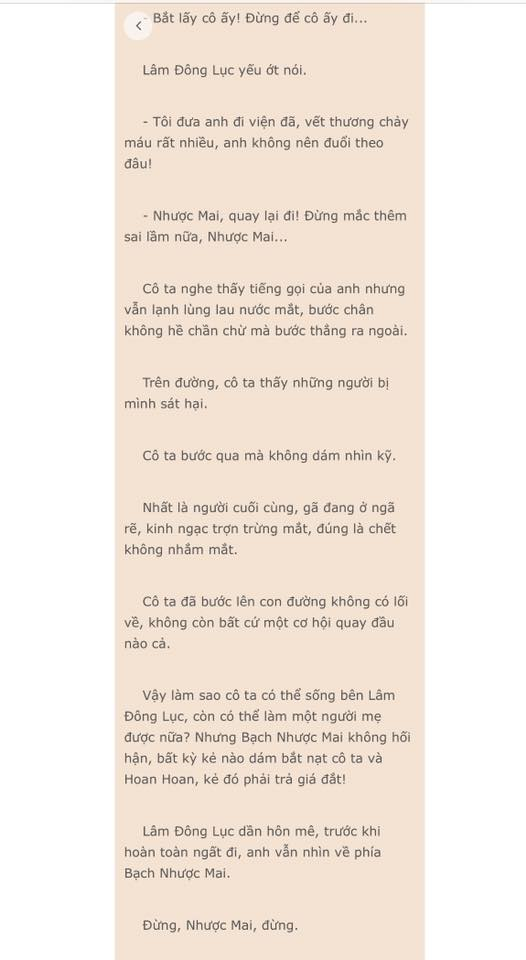 - Bắt lấy cô ấy! Đừng để cô ấy đi...

Lâm Đông Lục yếu ớt nói.

- Tôi đưa anh đi viện đã, vết thương chảy máu rất nhiều, anh không nên đuổi theo đâu!

- Nhược Mai, quay lại đi! Đừng mắc thêm sai lầm nữa, Nhược Mai...

Cô ta nghe thấy tiếng gọi của anh nhưng vẫn lạnh lùng lau nước mắt, bước chân không hề chần chừ mà bước thẳng ra ngoài.

Trên đường, cô ta thấy những người bị mình sát hại.

Cô ta bước qua mà không dám nhìn kỹ.

Nhất là người cuối cùng, gã đang ở ngã rẽ, kinh ngạc trợn trừng mắt, đúng là chết không nhắm mắt.

Cô ta đã bước lên con đường không có lối về, không còn bất cứ một cơ hội quay đầu nào cả.

Vậy làm sao cô ta có thể sống bên Lâm Đông Lục, còn có thể làm một người mẹ được nữa? Nhưng Bạch Nhược Mai không hối hận, bất kỳ kẻ nào dám bắt nạt cô ta và Hoan Hoan, kẻ đó phải trả giá đắt!

Lâm Đông Lục dần hôn mê, trước khi hoàn toàn ngất đi, anh vẫn nhìn về phía Bạch Nhược Mai.

Đừng, Nhược Mai, đừng.